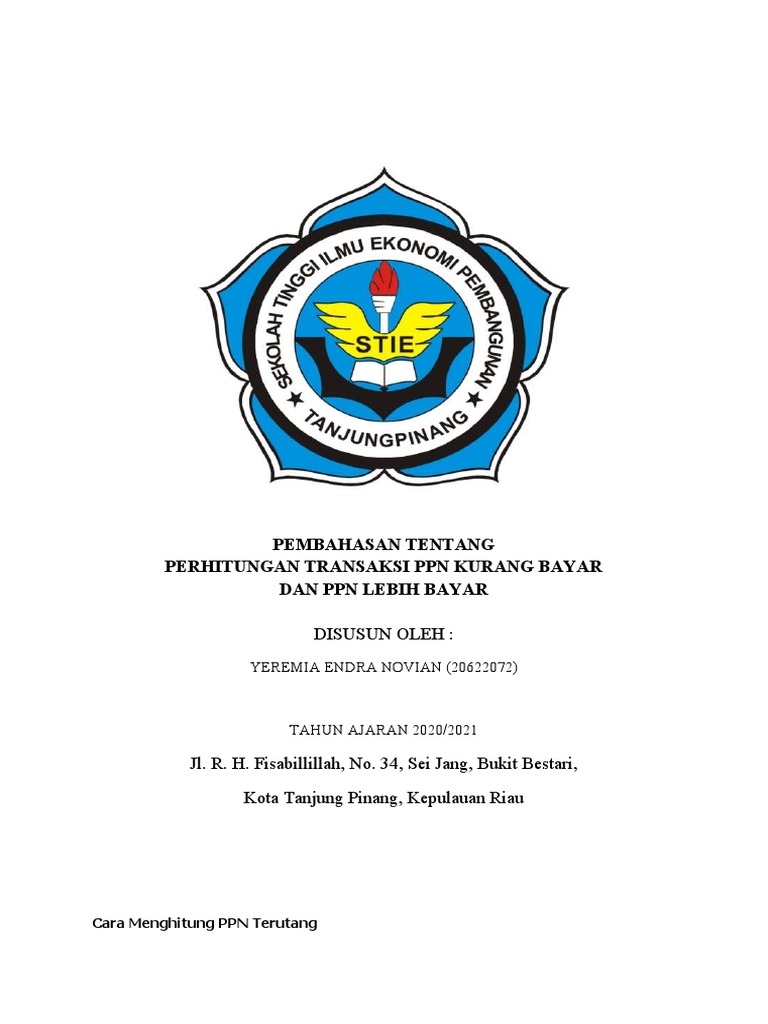 SEKOLAH TINGGI ILMU EKONOMI PEMBANGUNAN
STIE
TANJUNGPINANG

PEMBAHASAN TENTANG
PERHITUNGAN TRANSAKSI PPN KURANG BAYAR
DAN PPN LEBIH BAYAR

DISUSUN OLEH :

YEREMIA ENDRA NOVIAN (20622072)

TAHUN AJARAN 2020/2021

Jl. R. H. Fisabillillah, No. 34, Sei Jang, Bukit Bestari,

Kota Tanjung Pinang, Kepulauan Riau

Cara Menghitung PPN Terutang